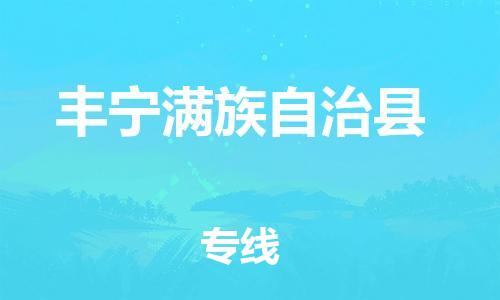 丰宁满族自治县

专线